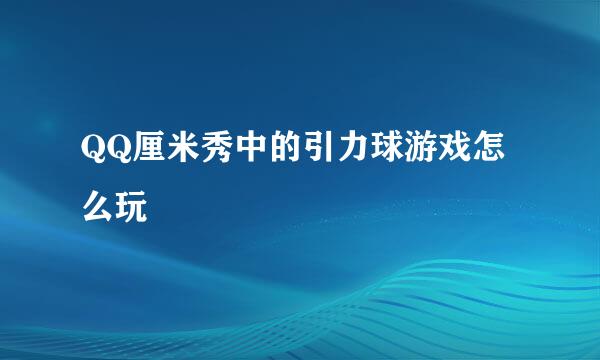 QQ厘米秀中的引力球游戏怎么玩